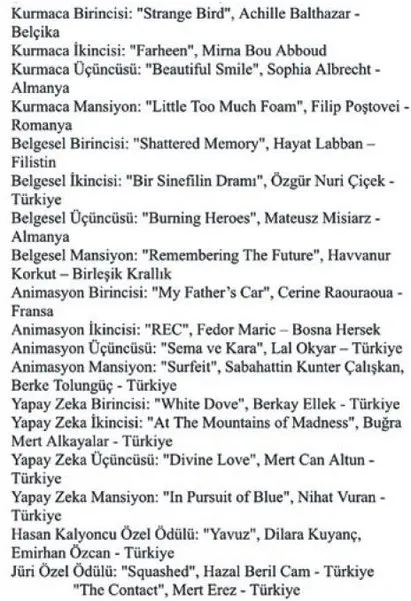 Kurmaca Birincisi: "Strange Bird", Achille Balthazar - Belçika
Kurmaca İkincisi: "Farheen", Mirna Bou Abboud
Kurmaca Üçüncüsü: "Beautiful Smile", Sophia Albrecht - Almanya
Kurmaca Mansiyon: "Little Too Much Foam", Filip Poştovei - Romanya
Belgesel Birincisi: "Shattered Memory", Hayat Labban – Filistin
Belgesel İkincisi: "Bir Sinefilin Dramı", Özgür Nuri Çiçek - Türkiye
Belgesel Üçüncüsü: "Burning Heroes", Mateusz Misiarz - Almanya
Belgesel Mansiyon: "Remembering The Future", Havvanur Korkut – Birleşik Krallık
Animasyon Birincisi: "My Father's Car", Cerine Raouraoua - Fransa
Animasyon İkincisi: "REC", Fedor Maric – Bosna Hersek
Animasyon Üçüncüsü: "Sema ve Kara", Lal Okyar – Türkiye
Animasyon Mansiyon: "Surfeit", Sabahattin Kunter Çalışkan, Berke Tolungüç - Türkiye
Yapay Zeka Birincisi: "White Dove", Berkay Ellek - Türkiye
Yapay Zeka İkincisi: "At The Mountains of Madness", Buğra Mert Alkayalar - Türkiye
Yapay Zeka Üçüncüsü: "Divine Love", Mert Can Altun - Türkiye
Yapay Zeka Mansiyon: "In Pursuit of Blue", Nihat Vuran - Türkiye
Hasan Kalyoncu Özel Ödülü: "Yavuz", Dilara Kuyanç, Emirhan Özcan - Türkiye
Jüri Özel Ödülü: "Squashed", Hazal Beril Cam - Türkiye
"The Contact", Mert Erez - Türkiye